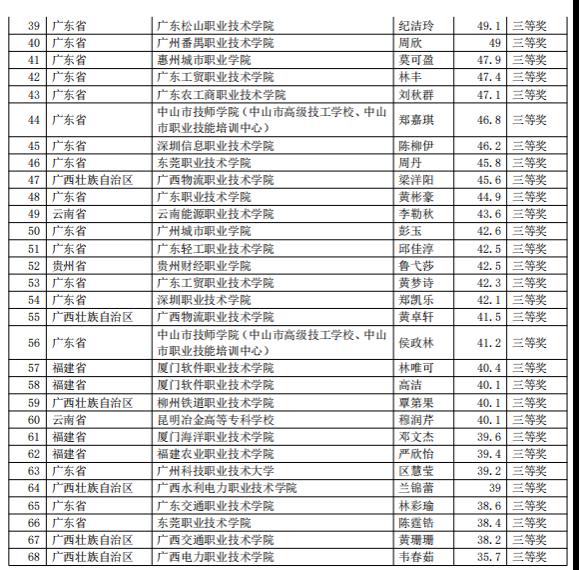 | 39 | 广东省 | 广东松山职业技术学院 | 纪洁玲 | 49.1 | 三等奖 |
|---|---|---|---|---|---|
| 40 | 广东省 | 广州番禺职业技术学院 | 周欣 | 49 | 三等奖 |
| 41 | 广东省 | 惠州城市职业学院 | 莫可盈 | 47.9 | 三等奖 |
| 42 | 广东省 | 广东工贸职业技术学院 | 林丰 | 47.4 | 三等奖 |
| 43 | 广东省 | 广东农工商职业技术学院 | 刘秋群 | 47.1 | 三等奖 |
| 44 | 广东省 | 中山市技师学院（中山市高级技工学校、中山市职业技能培训中心） | 郑嘉琪 | 46.8 | 三等奖 |
| 45 | 广东省 | 深圳信息职业技术学院 | 陈柳伊 | 46.2 | 三等奖 |
| 46 | 广东省 | 东莞职业技术学院 | 周丹 | 45.8 | 三等奖 |
| 47 | 广西壮族自治区 | 广西物流职业技术学院 | 梁洋阳 | 45.6 | 三等奖 |
| 48 | 广东省 | 广东职业技术学院 | 黄彬豪 | 44.9 | 三等奖 |
| 49 | 云南省 | 云南能源职业技术学院 | 李勤秋 | 43.6 | 三等奖 |
| 50 | 广东省 | 广州城市职业学院 | 彭玉 | 42.6 | 三等奖 |
| 51 | 广东省 | 广东轻工职业技术学院 | 邱佳淳 | 42.5 | 三等奖 |
| 52 | 贵州省 | 贵州财经职业学院 | 鲁弋莎 | 42.5 | 三等奖 |
| 53 | 广东省 | 广东工贸职业技术学院 | 黄梦诗 | 42.3 | 三等奖 |
| 54 | 广东省 | 深圳职业技术学院 | 郑凯乐 | 42.1 | 三等奖 |
| 55 | 广西壮族自治区 | 广西物流职业技术学院 | 黄卓轩 | 41.5 | 三等奖 |
| 56 | 广东省 | 中山市技师学院（中山市高级技工学校、中山市职业技能培训中心） | 侯政林 | 41.2 | 三等奖 |
| 57 | 福建省 | 厦门软件职业技术学院 | 林唯可 | 40.4 | 三等奖 |
| 58 | 福建省 | 厦门软件职业技术学院 | 高洁 | 40.1 | 三等奖 |
| 59 | 广西壮族自治区 | 柳州铁道职业技术学院 | 覃第果 | 40.1 | 三等奖 |
| 60 | 云南省 | 昆明冶金高等专科学校 | 穆润芹 | 40.1 | 三等奖 |
| 61 | 福建省 | 厦门海洋职业技术学院 | 邓文杰 | 39.6 | 三等奖 |
| 62 | 福建省 | 福建农业职业技术学院 | 严欣怡 | 39.4 | 三等奖 |
| 63 | 广东省 | 广州科技职业技术大学 | 区慧莹 | 39.2 | 三等奖 |
| 64 | 广西壮族自治区 | 广西水利电力职业技术学院 | 兰锦蕾 | 39 | 三等奖 |
| 65 | 广东省 | 广东交通职业技术学院 | 林彩瑜 | 38.6 | 三等奖 |
| 66 | 广东省 | 东莞职业技术学院 | 陈霆锆 | 38.4 | 三等奖 |
| 67 | 广西壮族自治区 | 广西交通职业技术学院 | 黄珊珊 | 38.2 | 三等奖 |
| 68 | 广西壮族自治区 | 广西电力职业技术学院 | 韦春茹 | 35.7 | 三等奖 |